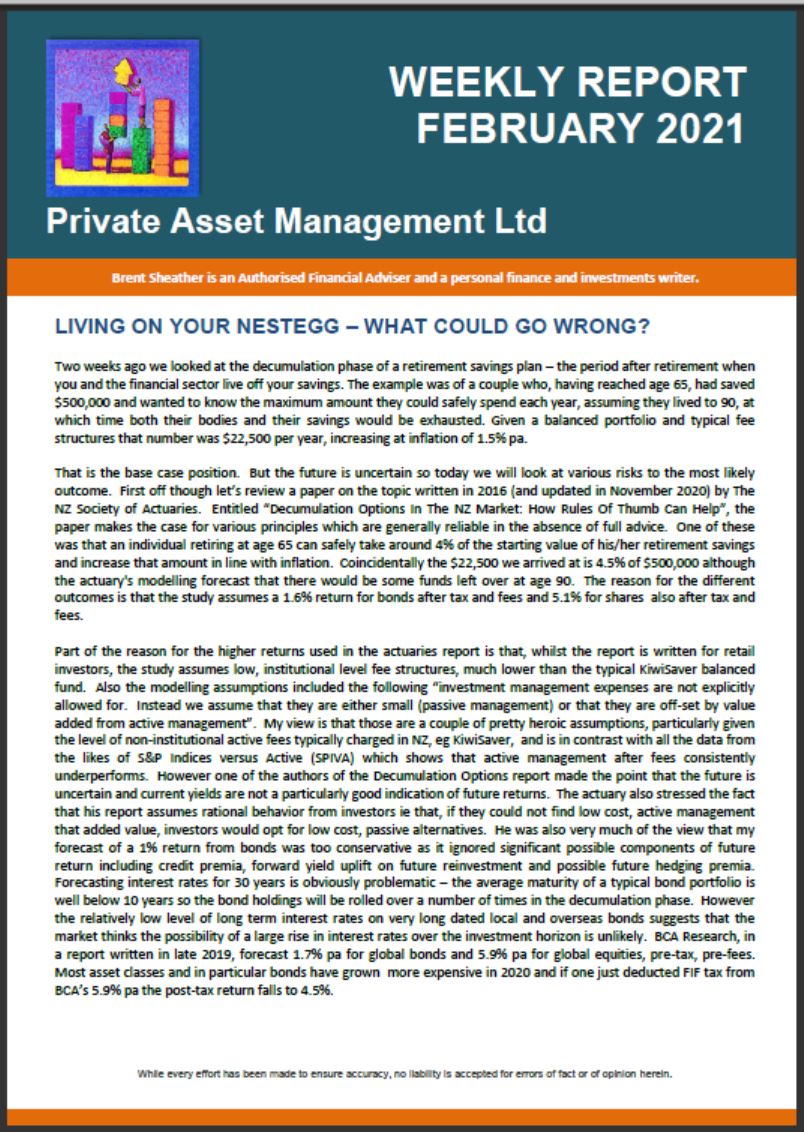 WEEKLY REPORT
FEBRUARY 2021

Private Asset Management Ltd

Brent Sheather is an Authorised Financial Adviser and a personal finance and investments writer.

LIVING ON YOUR NESTEGG – WHAT COULD GO WRONG?

Two weeks ago we looked at the decumulation phase of a retirement savings plan – the period after retirement when you and the financial sector live off your savings. The example was of a couple who, having reached age 65, had saved $500,000 and wanted to know the maximum amount they could safely spend each year, assuming they lived to 90, at which time both their bodies and their savings would be exhausted. Given a balanced portfolio and typical fee structures that number was $22,500 per year, increasing at inflation of 1.5% pa.

That is the base case position. But the future is uncertain so today we will look at various risks to the most likely outcome. First off though let's review a paper on the topic written in 2016 (and updated in November 2020) by The NZ Society of Actuaries. Entitled "Decumulation Options In The NZ Market: How Rules Of Thumb Can Help", the paper makes the case for various principles which are generally reliable in the absence of full advice. One of these was that an individual retiring at age 65 can safely take around 4% of the starting value of his/her retirement savings and increase that amount in line with inflation. Coincidentally the $22,500 we arrived at is 4.5% of $500,000 although the actuary's modelling forecast that there would be some funds left over at age 90. The reason for the different outcomes is that the study assumes a 1.6% return for bonds after tax and fees and 5.1% for shares also after tax and fees.

Part of the reason for the higher returns used in the actuaries report is that, whilst the report is written for retail investors, the study assumes low, institutional level fee structures, much lower than the typical KiwiSaver balanced fund. Also the modelling assumptions included the following "investment management expenses are not explicitly allowed for. Instead we assume that they are either small (passive management) or that they are off-set by value added from active management". My view is that those are a couple of pretty heroic assumptions, particularly given the level of non-institutional active fees typically charged in NZ, eg KiwiSaver, and is in contrast with all the data from the likes of S&P Indices versus Active (SPIVA) which shows that active management after fees consistently underperforms. However one of the authors of the Decumulation Options report made the point that the future is uncertain and current yields are not a particularly good indication of future returns. The actuary also stressed the fact that his report assumes rational behavior from investors ie that, if they could not find low cost, active management that added value, investors would opt for low cost, passive alternatives. He was also very much of the view that my forecast of a 1% return from bonds was too conservative as it ignored significant possible components of future return including credit premia, forward yield uplift on future reinvestment and possible future hedging premia. Forecasting interest rates for 30 years is obviously problematic – the average maturity of a typical bond portfolio is well below 10 years so the bond holdings will be rolled over a number of times in the decumulation phase. However the relatively low level of long term interest rates on very long dated local and overseas bonds suggests that the market thinks the possibility of a large rise in interest rates over the investment horizon is unlikely. BCA Research, in a report written in late 2019, forecast 1.7% pa for global bonds and 5.9% pa for global equities, pre-tax, pre-fees. Most asset classes and in particular bonds have grown more expensive in 2020 and if one just deducted FIF tax from BCA's 5.9% pa the post-tax return falls to 4.5%.

While every effort has been made to ensure accuracy, no liability is accepted for errors of fact or of opinion herein.